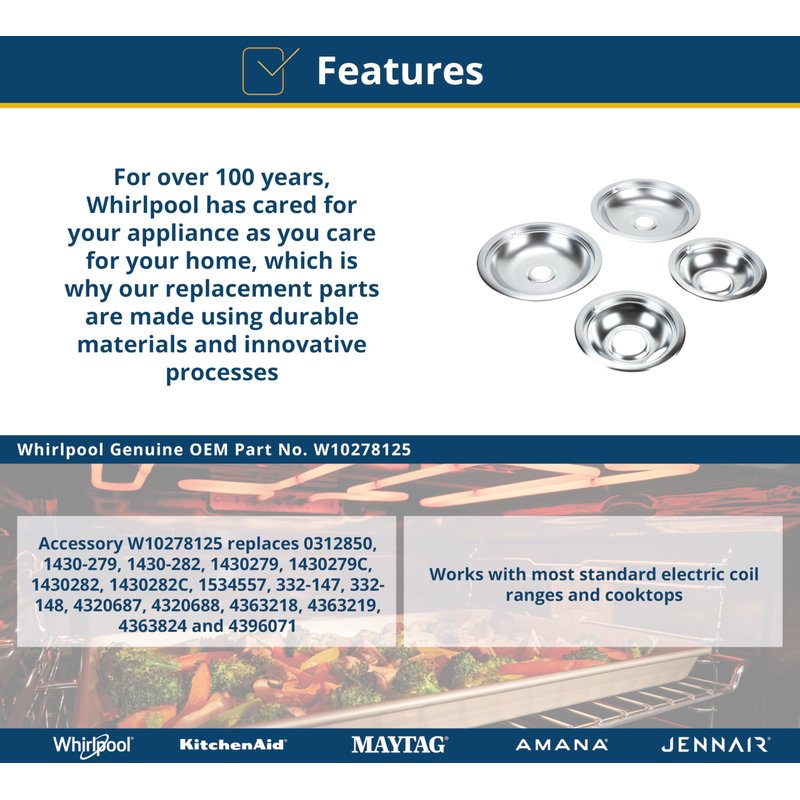 Features

For over 100 years, Whirlpool has cared for your appliance as you care for your home, which is why our replacement parts are made using durable materials and innovative processes

Whirlpool Genuine OEM Part No. W10278125

Accessory W10278125 replaces 0312850, 1430-279, 1430-282, 1430279, 1430279C, 1430282, 1430282C, 1534557, 332-147, 332-148, 4320687, 4320688, 4363218, 4363219, 4363824 and 4396071

Works with most standard electric coil ranges and cooktops

Whirlpool KitchenAid MAYTAG AMANA JENNAIR